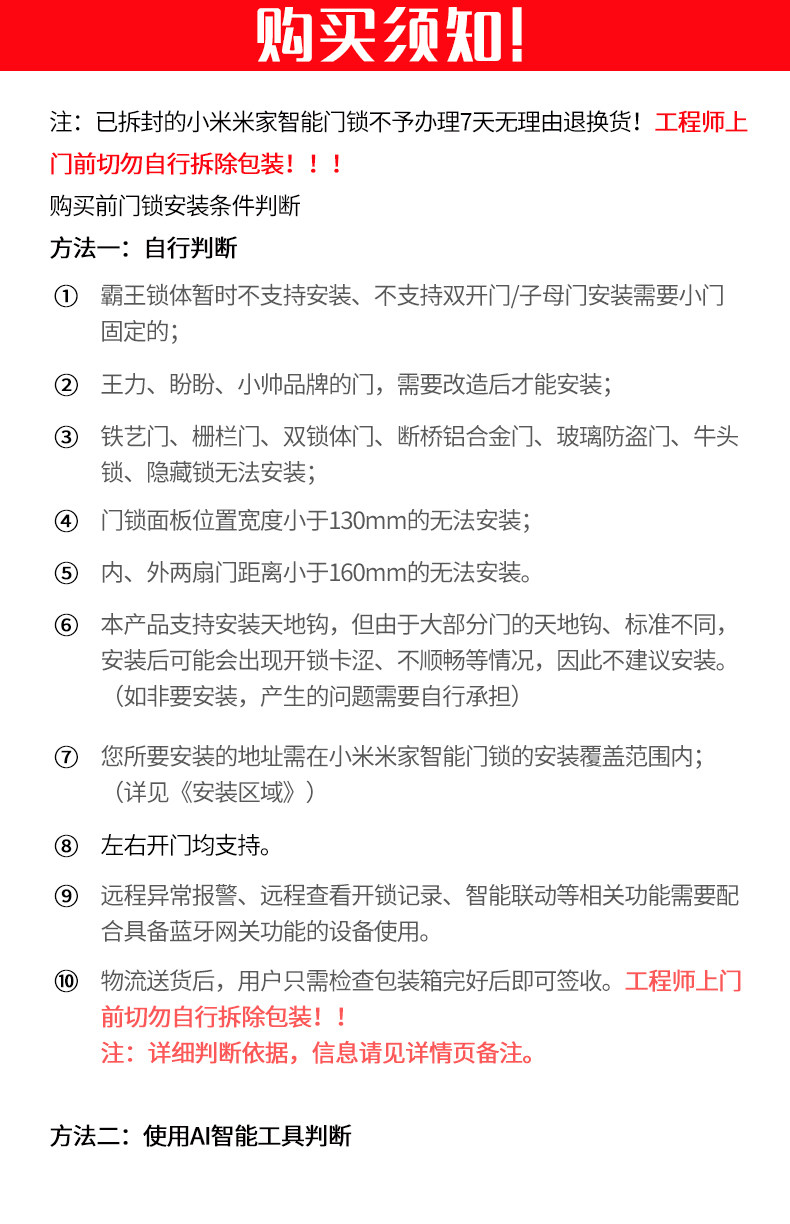 购买须知!

注：已拆封的小米米家智能门锁不予办理7天无理由退换货！工程师上门前切勿自行拆除包装！！！

购买前门锁安装条件判断

方法一：自行判断

① 霸王锁体暂时不支持安装、不支持双开门/子母门安装需要小门固定的；

② 王力、盼盼、小帅品牌的门，需要改造后才能安装；

③ 铁艺门、栅栏门、双锁体门、断桥铝合金门、玻璃防盗门、牛头锁、隐藏锁无法安装；

④ 门锁面板位置宽度小于130mm的无法安装；

⑤ 内、外两扇门距离小于160mm的无法安装。

⑥ 本产品支持安装天地钩，但由于大部分门的天地钩、标准不同，安装后可能会出现开锁卡涩、不顺畅等情况，因此不建议安装。（如非要安装，产生的问题需要自行承担）

⑦ 您所要安装的地址需在小米米家智能门锁的安装覆盖范围内；（详见《安装区域》）

⑧ 左右开门均支持。

⑨ 远程异常报警、远程查看开锁记录、智能联动等相关功能需要配合具备蓝牙网关功能的设备使用。

⑩ 物流送货后，用户只需检查包装箱完好后即可签收。工程师上门前切勿自行拆除包装！！
注：详细判断依据，信息请见详情页备注。

方法二：使用AI智能工具判断